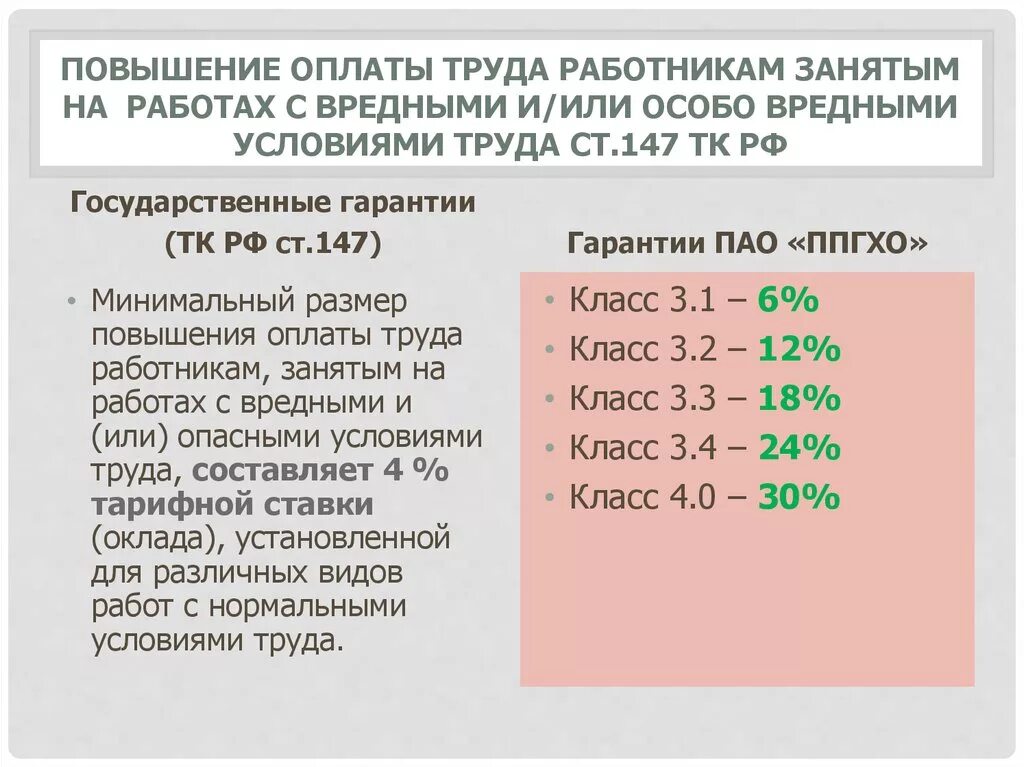 ПОВЫШЕНИЕ ОПЛАТЫ ТРУДА РАБОТНИКАМ ЗАНЯТЫМ НА РАБОТАХ С ВРЕДНЫМИ И/ИЛИ ОСОБО ВРЕДНЫМИ УСЛОВИЯМИ ТРУДА СТ.147 ТК РФ

Государственные гарантии (ТК РФ ст.147)

• Минимальный размер повышения оплаты труда работникам, занятым на работах с вредными и (или) опасными условиями труда, составляет 4 % тарифной ставки (оклада), установленной для различных видов работ с нормальными условиями труда.

Гарантии ПАО «ППГХО»

• Класс 3.1 – 6%
• Класс 3.2 – 12%
• Класс 3.3 – 18%
• Класс 3.4 – 24%
• Класс 4.0 – 30%